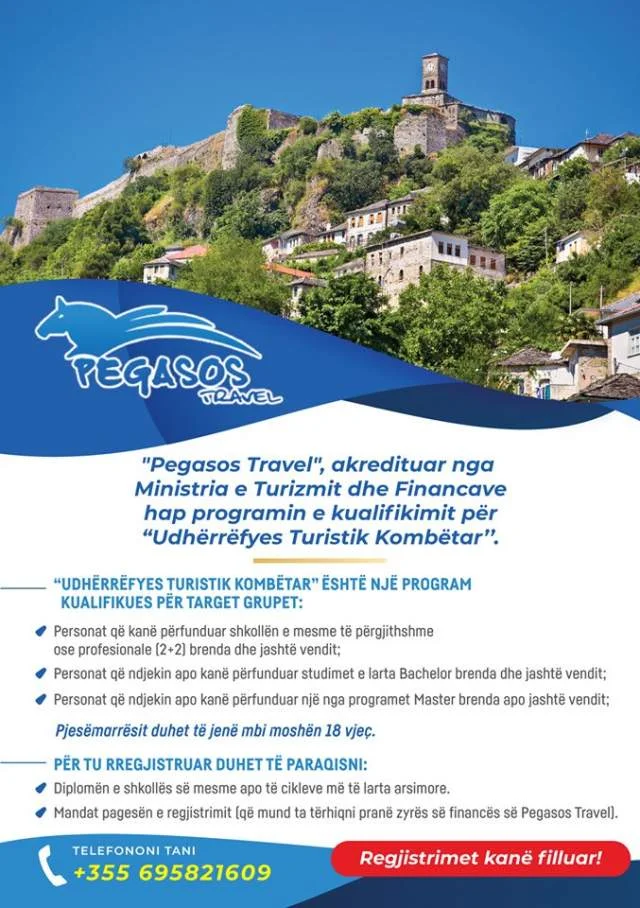 PEGASOS
TRAVEL

"Pegasos Travel", akredituar nga Ministria e Turizmit dhe Financave hap programin e kualifikimit për "Udhërrëfyes Turistik Kombëtar".

"UDHËRRËFYES TURISTIK KOMBËTAR" ËSHTË NJË PROGRAM KUALIFIKUES PËR TARGET GRUPET:

Personat që kanë përfunduar shkollën e mesme të përgjithshme ose profesionale (2+2) brenda dhe jashtë vendit;

Personat që ndjekin apo kanë përfunduar studimet e larta Bachelor brenda dhe jashtë vendit;

Personat që ndjekin apo kanë përfunduar një nga programet Master brenda apo jashtë vendit;

Pjesëmarrësit duhet të jenë mbi moshën 18 vjeç.

PËR TU RREGJISTRUAR DUHET TË PARAQISNI:

Diplomën e shkollës së mesme apo të cikleve më të larta arsimore.

Mandat pagesën e regjistrimit (që mund ta tërhiqni pranë zyrës së financës së Pegasos Travel).

TELEFONONI TANI
+355 695821609

Regjistrimet kanë filluar!